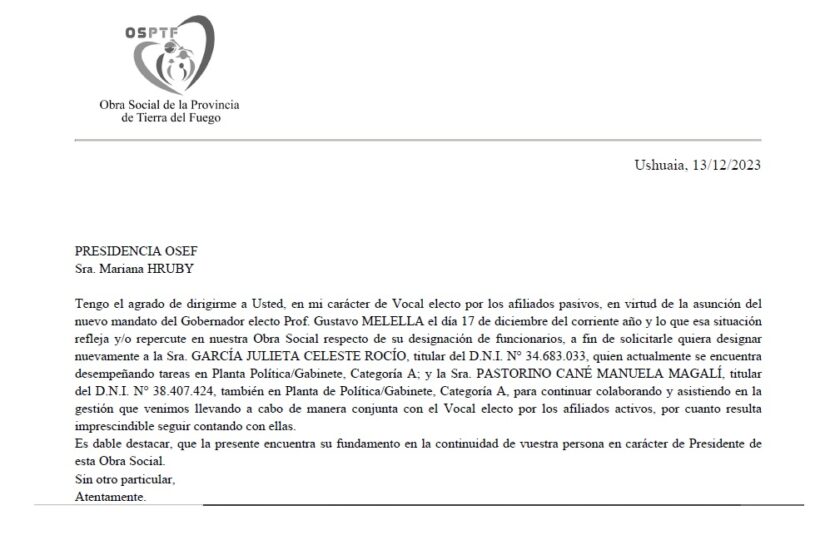 OSPTF

Obra Social de la Provincia de Tierra del Fuego

Ushuaia, 13/12/2023

PRESIDENCIA OSEF
Sra. Mariana HRUBY

Tengo el agrado de dirigirme a Usted, en mi carácter de Vocal electo por los afiliados pasivos, en virtud de la asunción del nuevo mandato del Gobernador electo Prof. Gustavo MELELLA el día 17 de diciembre del corriente año y lo que esa situación refleja y/o repercute en nuestra Obra Social respecto de su designación de funcionarios, a fin de solicitarle quiera designar nuevamente a la Sra. GARCÍA JULIETA CELESTE ROCÍO, titular del D.N.I. N° 34.683.033, quien actualmente se encuentra desempeñando tareas en Planta Política/Gabinete, Categoría A; y la Sra. PASTORINO CANÉ MANUELA MAGALÍ, titular del D.N.I. N° 38.407.424, también en Planta de Política/Gabinete, Categoría A, para continuar colaborando y asistiendo en la gestión que venimos llevando a cabo de manera conjunta con el Vocal electo por los afiliados activos, por cuanto resulta imprescindible seguir contando con ellas.
Es dable destacar, que la presente encuentra su fundamento en la continuidad de vuestra persona en carácter de Presidente de esta Obra Social.
Sin otro particular,
Atentamente.